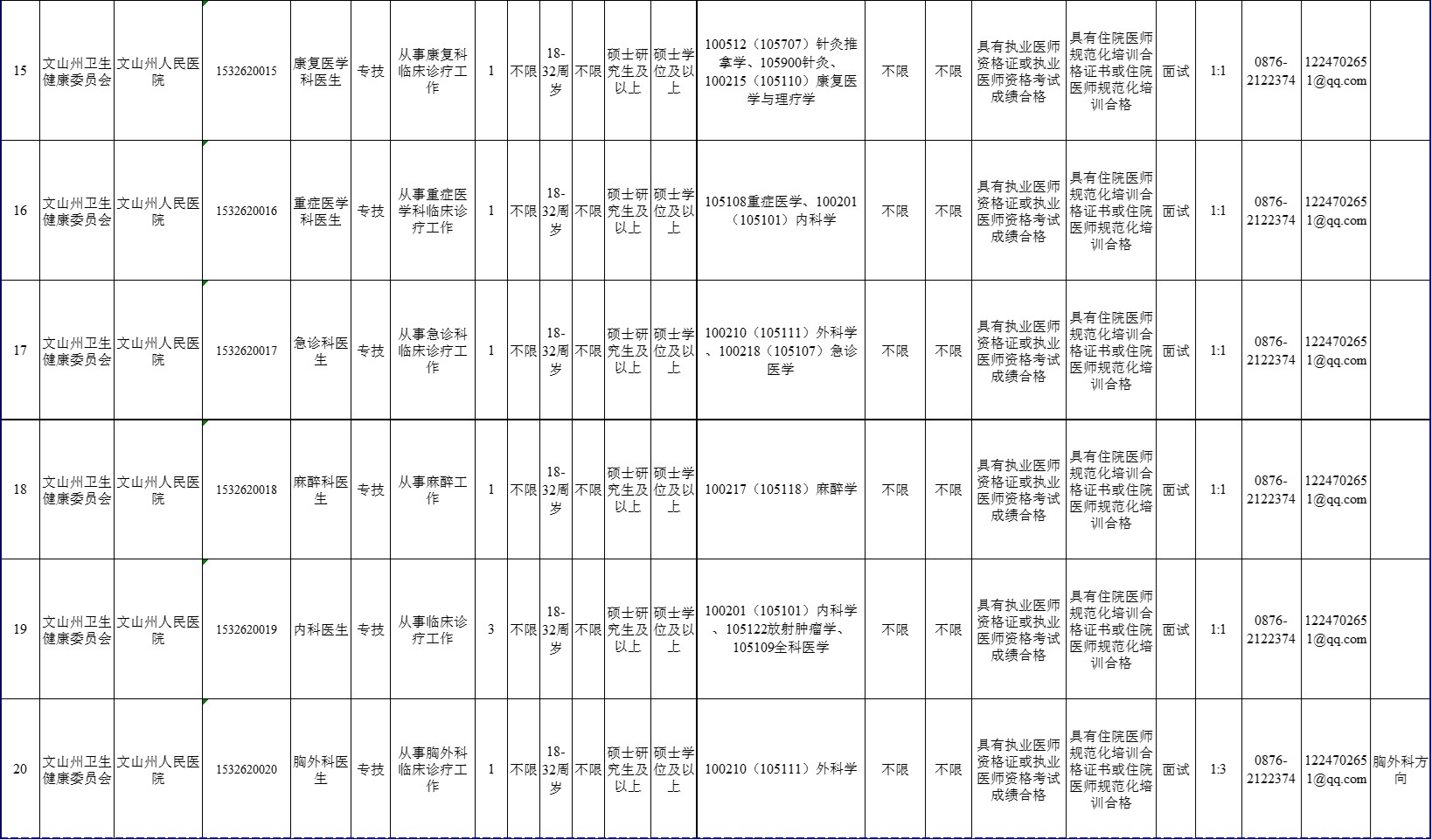 | 15 | 文山州卫生健康委员会 | 文山州人民医院 | 1532620015 | 康复医学科医生 | 专技 | 从事康复科临床诊疗工作 | 1 | 不限 | 18-32周岁 | 不限 | 硕士研究生及以上 | 硕士学位及以上 | 100512（105707）针灸推拿学、105900针灸、100215（105110）康复医学与理疗学 | 不限 | 不限 | 具有执业医师资格证或执业医师资格考试成绩合格 | 具有住院医师规范化培训合格证书或住院医师规范化培训合格 | 面试 | 1:1 | 0876-2122374 | 1224702651@qq.com | |
|---|---|---|---|---|---|---|---|---|---|---|---|---|---|---|---|---|---|---|---|---|---|---|
| 16 | 文山州卫生健康委员会 | 文山州人民医院 | 1532620016 | 重症医学科医生 | 专技 | 从事重症医学科临床诊疗工作 | 1 | 不限 | 18-32周岁 | 不限 | 硕士研究生及以上 | 硕士学位及以上 | 105108重症医学、100201（105101）内科学 | 不限 | 不限 | 具有执业医师资格证或执业医师资格考试成绩合格 | 具有住院医师规范化培训合格证书或住院医师规范化培训合格 | 面试 | 1:1 | 0876-2122374 | 1224702651@qq.com | |
| 17 | 文山州卫生健康委员会 | 文山州人民医院 | 1532620017 | 急诊科医生 | 专技 | 从事急诊科临床诊疗工作 | 1 | 不限 | 18-32周岁 | 不限 | 硕士研究生及以上 | 硕士学位及以上 | 100210（105111）外科学、100218（105107）急诊医学 | 不限 | 不限 | 具有执业医师资格证或执业医师资格考试成绩合格 | 具有住院医师规范化培训合格证书或住院医师规范化培训合格 | 面试 | 1:1 | 0876-2122374 | 1224702651@qq.com | |
| 18 | 文山州卫生健康委员会 | 文山州人民医院 | 1532620018 | 麻醉科医生 | 专技 | 从事麻醉工作 | 1 | 不限 | 18-32周岁 | 不限 | 硕士研究生及以上 | 硕士学位及以上 | 100217（105118）麻醉学 | 不限 | 不限 | 具有执业医师资格证或执业医师资格考试成绩合格 | 具有住院医师规范化培训合格证书或住院医师规范化培训合格 | 面试 | 1:1 | 0876-2122374 | 1224702651@qq.com | |
| 19 | 文山州卫生健康委员会 | 文山州人民医院 | 1532620019 | 内科医生 | 专技 | 从事临床诊疗工作 | 3 | 不限 | 18-32周岁 | 不限 | 硕士研究生及以上 | 硕士学位及以上 | 100201（105101）内科学、105122放射肿瘤学、105109全科医学 | 不限 | 不限 | 具有执业医师资格证或执业医师资格考试成绩合格 | 具有住院医师规范化培训合格证书或住院医师规范化培训合格 | 面试 | 1:1 | 0876-2122374 | 1224702651@qq.com | |
| 20 | 文山州卫生健康委员会 | 文山州人民医院 | 1532620020 | 胸外科医生 | 专技 | 从事胸外科临床诊疗工作 | 1 | 不限 | 18-32周岁 | 不限 | 硕士研究生及以上 | 硕士学位及以上 | 100210（105111）外科学 | 不限 | 不限 | 具有执业医师资格证或执业医师资格考试成绩合格 | 具有住院医师规范化培训合格证书或住院医师规范化培训合格 | 面试 | 1:3 | 0876-2122374 | 1224702651@qq.com | 胸外科方向 |